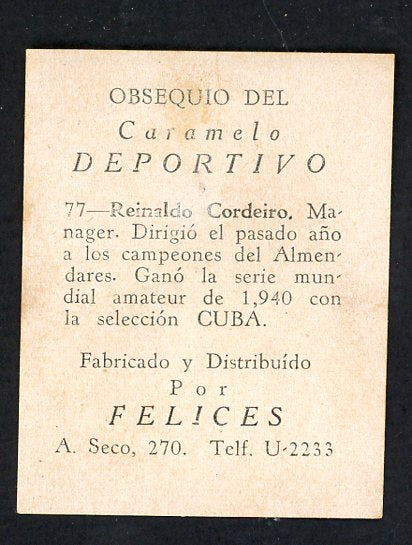 OBSEQUIO DEL

Caramelo

DEPORTIVO

77—Reinaldo Cordeiro. Manager. Dirigió el pasado año a los campeones del Almendares. Ganó la serie mundial amateur de 1,940 con la selección CUBA.

Fabricado y Distribuído

Por

FELICES

A. Seco, 270. Telf. U-2233